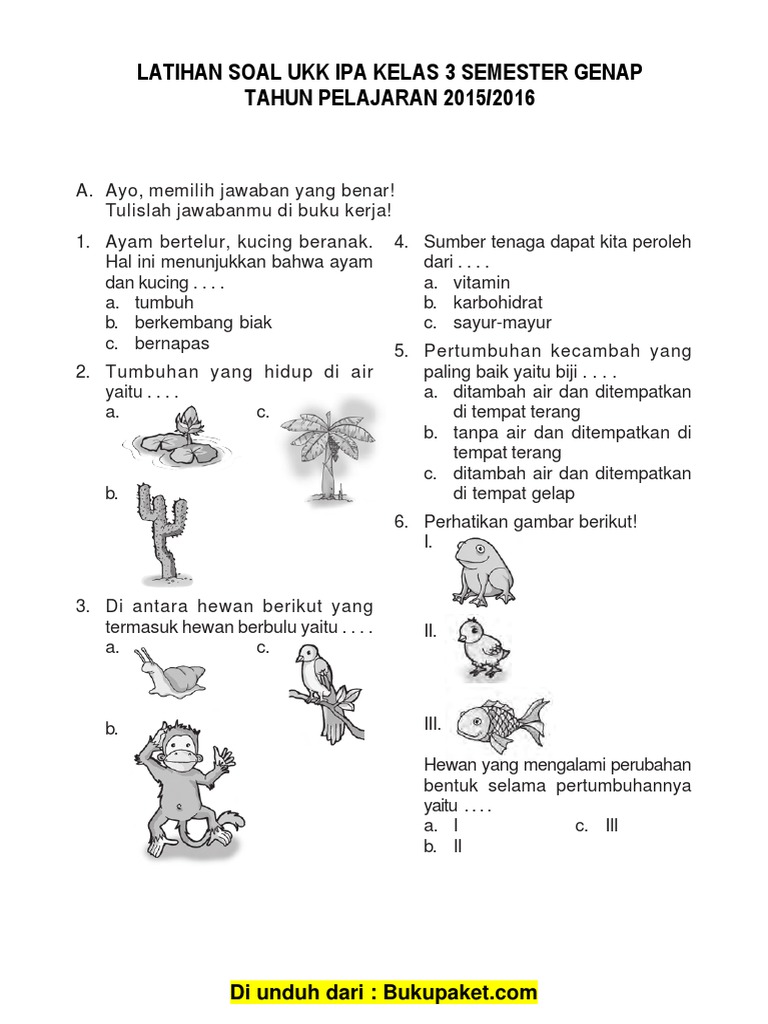 LATIHAN SOAL UKK IPA KELAS 3 SEMESTER GENAP
TAHUN PELAJARAN 2015/2016

A. Ayo, memilih jawaban yang benar! Tulislah jawabanmu di buku kerja!

1. Ayam bertelur, kucing beranak. Hal ini menunjukkan bahwa ayam dan kucing . . . .
a. tumbuh
b. berkembang biak
c. bernapas

2. Tumbuhan yang hidup di air yaitu . . . .
a.
c.
b.

3. Di antara hewan berikut yang termasuk hewan berbulu yaitu . . . .
a.
c.
b.

4. Sumber tenaga dapat kita peroleh dari . . . .
a. vitamin
b. karbohidrat
c. sayur-mayur

5. Pertumbuhan kecambah yang paling baik yaitu biji . . . .
a. ditambah air dan ditempatkan di tempat terang
b. tanpa air dan ditempatkan di tempat terang
c. ditambah air dan ditempatkan di tempat gelap

6. Perhatikan gambar berikut!
I.
II.
III.
Hewan yang mengalami perubahan bentuk selama pertumbuhannya yaitu . . . .
a. I
c. III
b. II

Di unduh dari : Bukupaket.com